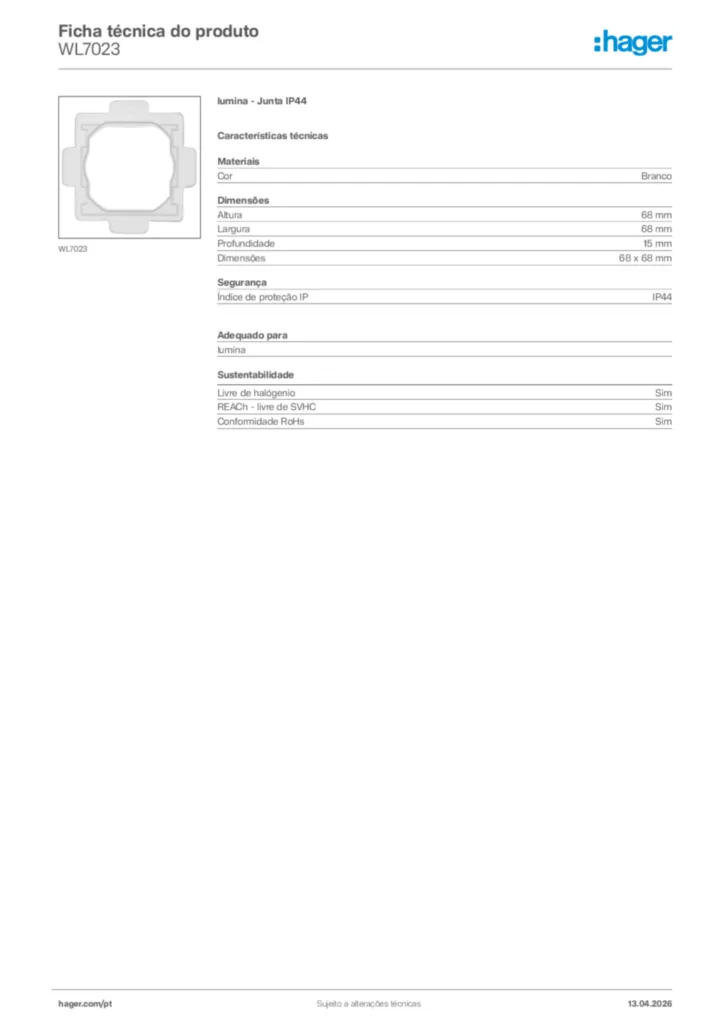 Ficha técnica do produto
WL7023

:hager

WL7023

lumina - Junta IP44

Características técnicas

Materiais

| Cor | Branco |
|---|---|

Dimensões

| Altura | 68 mm |
|---|---|
| Largura | 68 mm |
| Profundidade | 15 mm |
| Dimensões | 68 x 68 mm |

Segurança

| Índice de proteção IP | IP44 |
|---|---|

Adequado para

lumina

Sustentabilidade

| Livre de halógenio | Sim |
|---|---|
| REACh - livre de SVHC | Sim |
| Conformidade RoHs | Sim |

hager.com/pt
Sujeito a alterações técnicas
13.04.2026